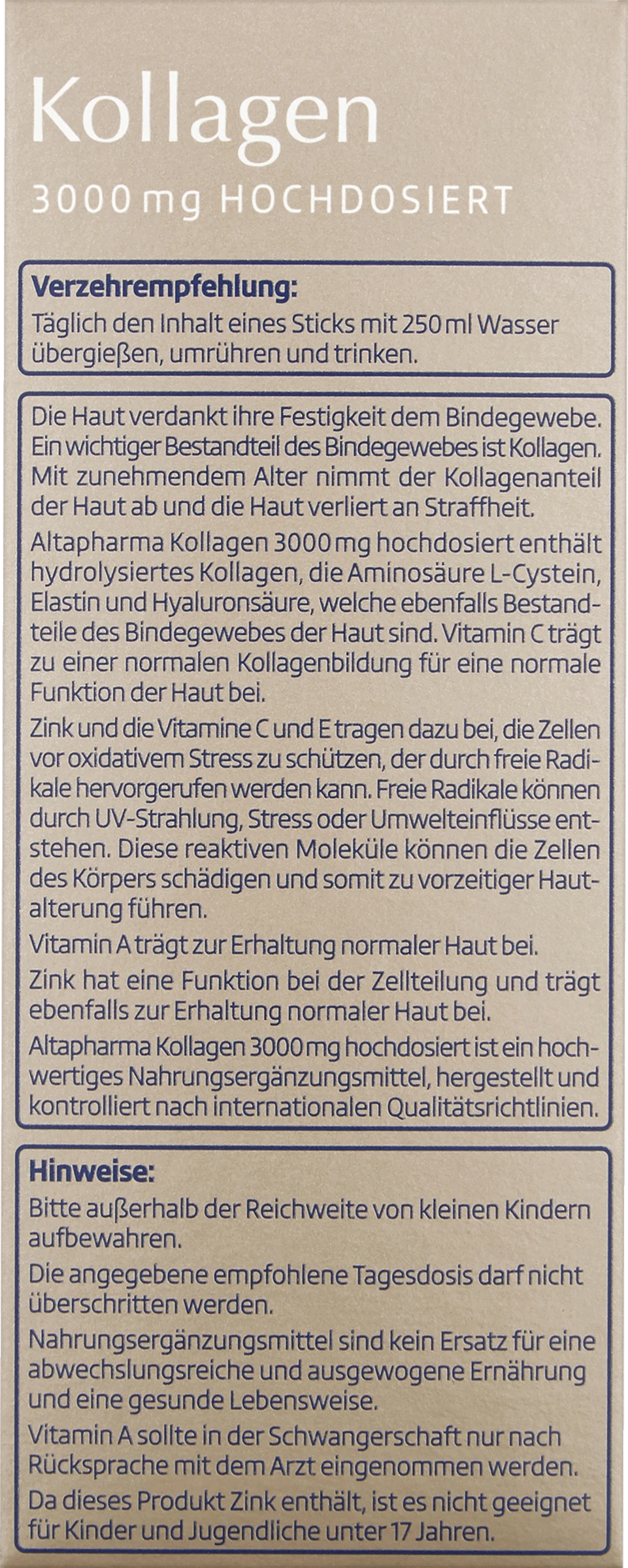 Kollagen

3000 mg HOCHDOSIERT

Verzehrempfehlung:
Täglich den Inhalt eines Sticks mit 250 ml Wasser übergießen, umrühren und trinken.

Die Haut verdankt ihre Festigkeit dem Bindegewebe. Ein wichtiger Bestandteil des Bindegewebes ist Kollagen. Mit zunehmendem Alter nimmt der Kollagenanteil der Haut ab und die Haut verliert an Straffheit.

Altapharma Kollagen 3000 mg hochdosiert enthält hydrolysiertes Kollagen, die Aminosäure L-Cystein, Elastin und Hyaluronsäure, welche ebenfalls Bestandteile des Bindegewebes der Haut sind. Vitamin C trägt zu einer normalen Kollagenbildung für eine normale Funktion der Haut bei.

Zink und die Vitamine C und E tragen dazu bei, die Zellen vor oxidativem Stress zu schützen, der durch freie Radikale hervorgerufen werden kann. Freie Radikale können durch UV-Strahlung, Stress oder Umwelteinflüsse entstehen. Diese reaktiven Moleküle können die Zellen des Körpers schädigen und somit zu vorzeitiger Hautalterung führen.

Vitamin A trägt zur Erhaltung normaler Haut bei.

Zink hat eine Funktion bei der Zellteilung und trägt ebenfalls zur Erhaltung normaler Haut bei.

Altapharma Kollagen 3000 mg hochdosiert ist ein hochwertiges Nahrungsergänzungsmittel, hergestellt und kontrolliert nach internationalen Qualitätsrichtlinien.

Hinweise:
Bitte außerhalb der Reichweite von kleinen Kindern aufbewahren.

Die angegebene empfohlene Tagesdosis darf nicht überschritten werden.

Nahrungsergänzungsmittel sind kein Ersatz für eine abwechslungsreiche und ausgewogene Ernährung und eine gesunde Lebensweise.

Vitamin A sollte in der Schwangerschaft nur nach Rücksprache mit dem Arzt eingenommen werden.

Da dieses Produkt Zink enthält, ist es nicht geeignet für Kinder und Jugendliche unter 17 Jahren.